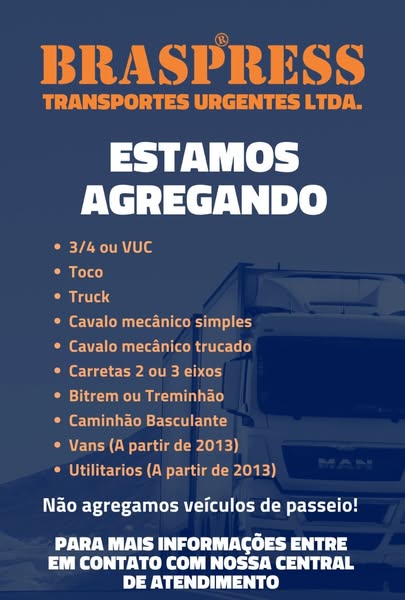 BRASPRESS®
TRANSPORTES URGENTES LTDA.

ESTAMOS
AGREGANDO

• 3/4 ou VUC
• Toco
• Truck
• Cavalo mecânico simples
• Cavalo mecânico trucado
• Carretas 2 ou 3 eixos
• Bitrem ou Treminhão
• Caminhão Basculante
• Vans (A partir de 2013)
• Utilitarios (A partir de 2013)

Não agregamos veículos de passeio!

PARA MAIS INFORMAÇÕES ENTRE EM CONTATO COM NOSSA CENTRAL DE ATENDIMENTO